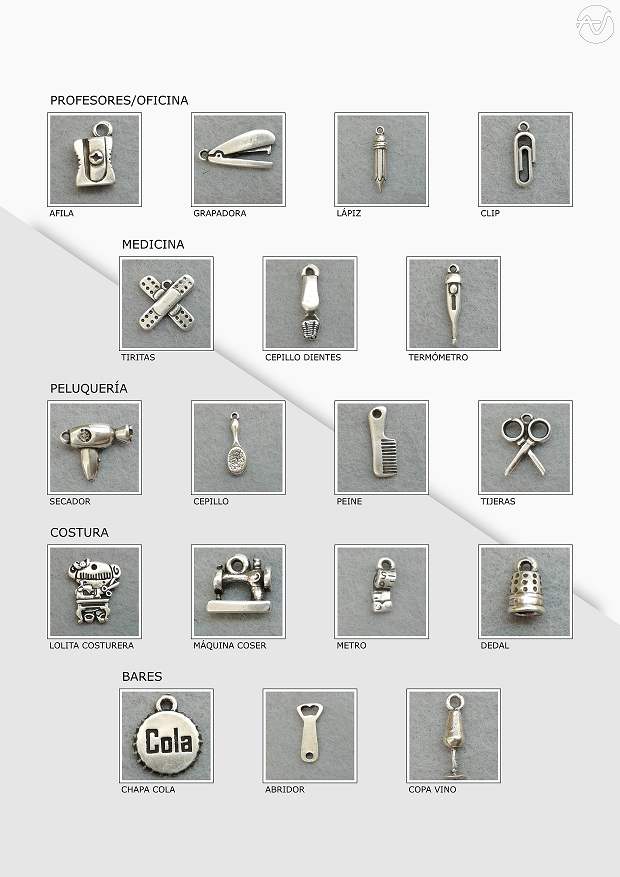 PROFESORES/OFICINA

AFILA

GRAPADORA

LÁPIZ

CLIP

MEDICINA

TIRITAS

CEPILLO DIENTES

TERMÓMETRO

PELUQUERÍA

SECADOR

CEPILLO

PEINE

TIJERAS

COSTURA

LOLITA COSTURERA

MÁQUINA COSER

METRO

DEDAL

BARES

Cola

CHAPA COLA

ABRIDOR

COPA VINO